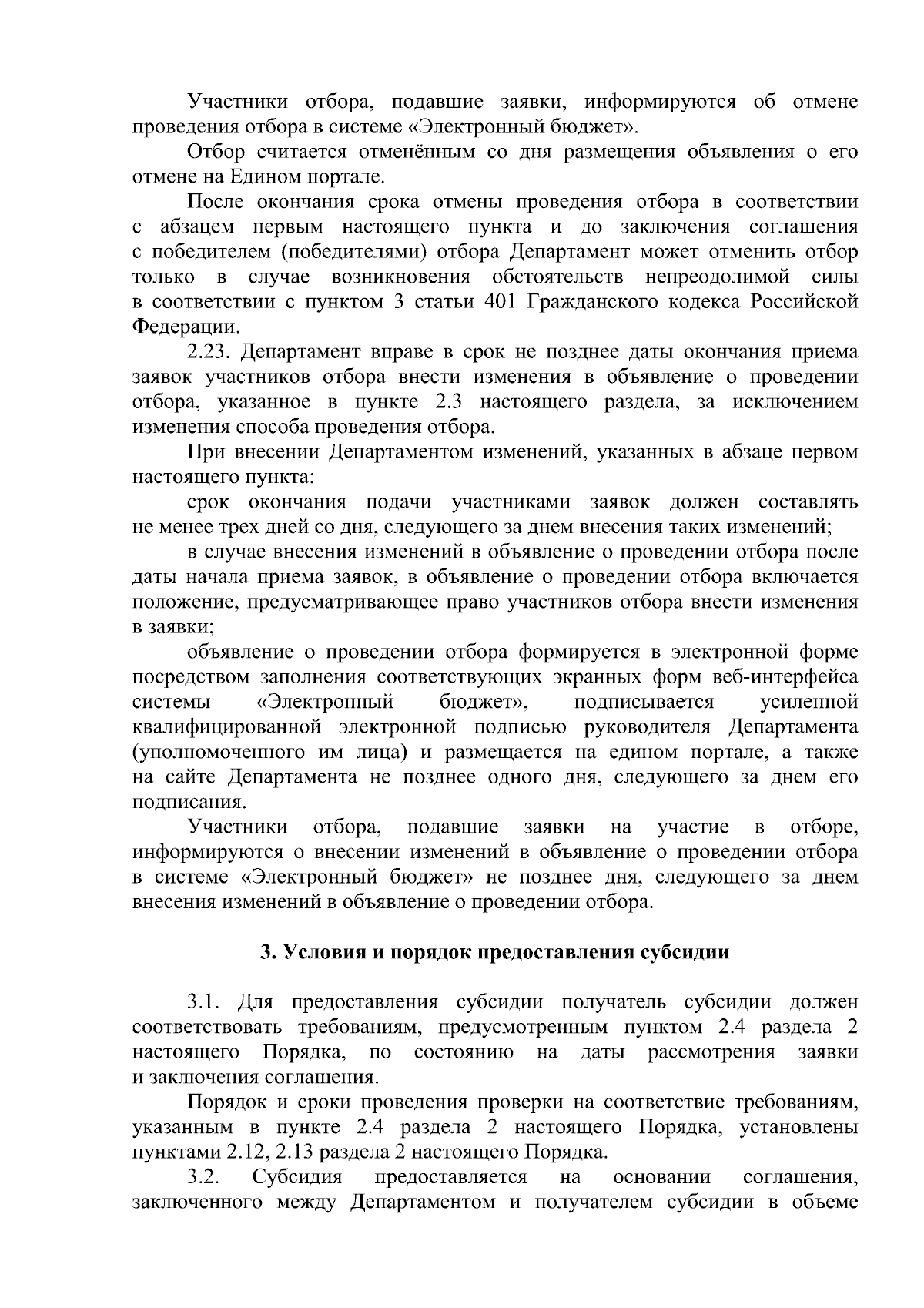 Участники отбора, подавшие заявки, информируются об отмене проведения отбора в системе «Электронный бюджет».

Отбор считается отменённым со дня размещения объявления о его отмене на Едином портале.

После окончания срока отмены проведения отбора в соответствии с абзацем первым настоящего пункта и до заключения соглашения с победителем (победителями) отбора Департамент может отменить отбор только в случае возникновения обстоятельств непреодолимой силы в соответствии с пунктом 3 статьи 401 Гражданского кодекса Российской Федерации.

2.23. Департамент вправе в срок не позднее даты окончания приема заявок участников отбора внести изменения в объявление о проведении отбора, указанное в пункте 2.3 настоящего раздела, за исключением изменения способа проведения отбора.

При внесении Департаментом изменений, указанных в абзаце первом настоящего пункта:

срок окончания подачи участниками заявок должен составлять не менее трех дней со дня, следующего за днем внесения таких изменений;

в случае внесения изменений в объявление о проведении отбора после даты начала приема заявок, в объявление о проведении отбора включается положение, предусматривающее право участников отбора внести изменения в заявки;

объявление о проведении отбора формируется в электронной форме посредством заполнения соответствующих экранных форм веб-интерфейса системы «Электронный бюджет», подписывается усиленной квалифицированной электронной подписью руководителя Департамента (уполномоченного им лица) и размещается на едином портале, а также на сайте Департамента не позднее одного дня, следующего за днем его подписания.

Участники отбора, подавшие заявки на участие в отборе, информируются о внесении изменений в объявление о проведении отбора в системе «Электронный бюджет» не позднее дня, следующего за днем внесения изменений в объявление о проведении отбора.

3. Условия и порядок предоставления субсидии

3.1. Для предоставления субсидии получатель субсидии должен соответствовать требованиям, предусмотренным пунктом 2.4 раздела 2 настоящего Порядка, по состоянию на даты рассмотрения заявки и заключения соглашения.

Порядок и сроки проведения проверки на соответствие требованиям, указанным в пункте 2.4 раздела 2 настоящего Порядка, установлены пунктами 2.12, 2.13 раздела 2 настоящего Порядка.

3.2. Субсидия предоставляется на основании соглашения, заключенного между Департаментом и получателем субсидии в объеме